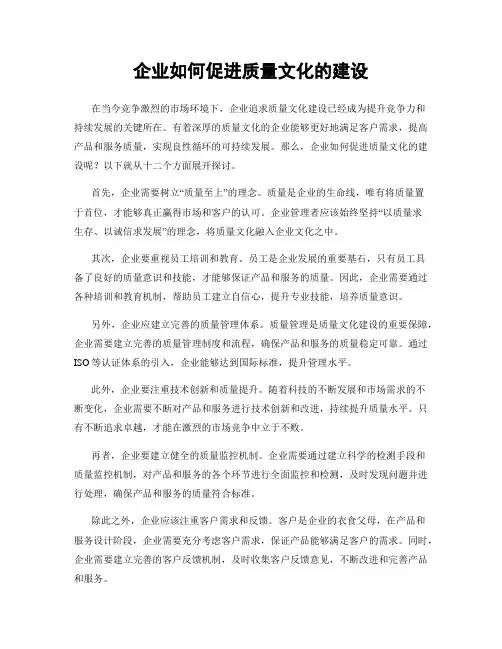 企业如何促进质量文化的建设

在当今竞争激烈的市场环境下，企业追求质量文化建设已经成为提升竞争力和持续发展的关键所在。有着深厚的质量文化的企业能够更好地满足客户需求，提高产品和服务质量，实现良性循环的可持续发展。那么，企业如何促进质量文化的建设呢？以下就从十二个方面展开探讨。

首先，企业需要树立“质量至上”的理念。质量是企业的生命线，唯有将质量置于首位，才能够真正赢得市场和客户的认可。企业管理者应该始终坚持“以质量求生存、以诚信求发展”的理念，将质量文化融入企业文化之中。

其次，企业要重视员工培训和教育。员工是企业发展的重要基石，只有员工具备了良好的质量意识和技能，才能够保证产品和服务的质量。因此，企业需要通过各种培训和教育机制，帮助员工建立自信心，提升专业技能，培养质量意识。

另外，企业应建立完善的质量管理体系。质量管理是质量文化建设的重要保障，企业需要建立完善的质量管理制度和流程，确保产品和服务的质量稳定可靠。通过ISO等认证体系的引入，企业能够达到国际标准，提升管理水平。

此外，企业要注重技术创新和质量提升。随着科技的不断发展和市场需求的不断变化，企业需要不断对产品和服务进行技术创新和改进，持续提升质量水平。只有不断追求卓越，才能在激烈的市场竞争中立于不败。

再者，企业要建立健全的质量监控机制。企业需要通过建立科学的检测手段和质量监控机制，对产品和服务的各个环节进行全面监控和检测，及时发现问题并进行处理，确保产品和服务的质量符合标准。

除此之外，企业应该注重客户需求和反馈。客户是企业的衣食父母，在产品和服务设计阶段，企业需要充分考虑客户需求，保证产品能够满足客户的需求。同时，企业需要建立完善的客户反馈机制，及时收集客户反馈意见，不断改进和完善产品和服务。